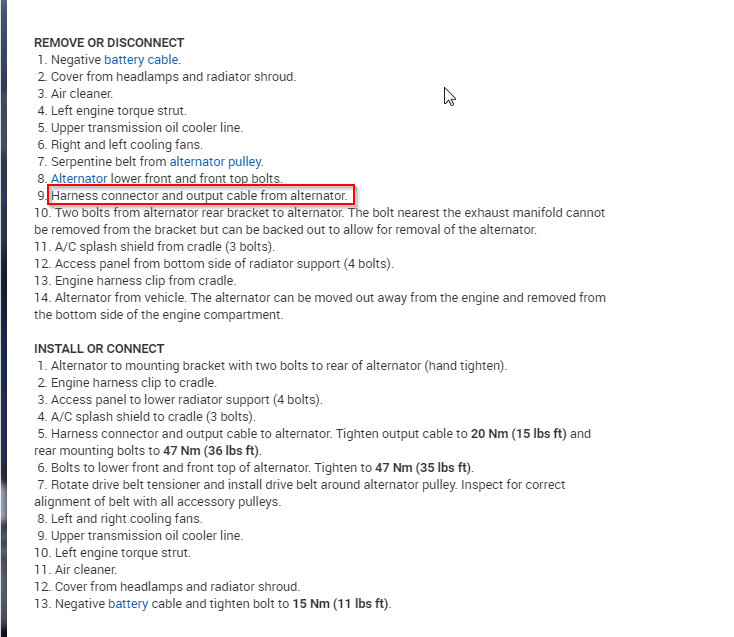 REMOVE OR DISCONNECT
1. Negative battery cable.
2. Cover from headlamps and radiator shroud.
3. Air cleaner.
4. Left engine torque strut.
5. Upper transmission oil cooler line.
6. Right and left cooling fans.
7. Serpentine belt from alternator pulley.
8. Alternator lower front and front top bolts.
9. Harness connector and output cable from alternator.
10. Two bolts from alternator rear bracket to alternator. The bolt nearest the exhaust manifold cannot be removed from the bracket but can be backed out to allow for removal of the alternator.
11. A/C splash shield from cradle (3 bolts).
12. Access panel from bottom side of radiator support (4 bolts).
13. Engine harness clip from cradle.
14. Alternator from vehicle. The alternator can be moved out away from the engine and removed from the bottom side of the engine compartment.

INSTALL OR CONNECT
1. Alternator to mounting bracket with two bolts to rear of alternator (hand tighten).
2. Engine harness clip to cradle.
3. Access panel to lower radiator support (4 bolts).
4. A/C splash shield to cradle (3 bolts).
5. Harness connector and output cable to alternator. Tighten output cable to 20 Nm (15 lbs ft) and rear mounting bolts to 47 Nm (36 lbs ft).
6. Bolts to lower front and front top of alternator. Tighten to 47 Nm (35 lbs ft).
7. Rotate drive belt tensioner and install drive belt around alternator pulley. Inspect for correct alignment of belt with all accessory pulleys.
8. Left and right cooling fans.
9. Upper transmission oil cooler line.
10. Left engine torque strut.
11. Air cleaner.
12. Cover from headlamps and radiator shroud.
13. Negative battery cable and tighten bolt to 15 Nm (11 lbs ft).